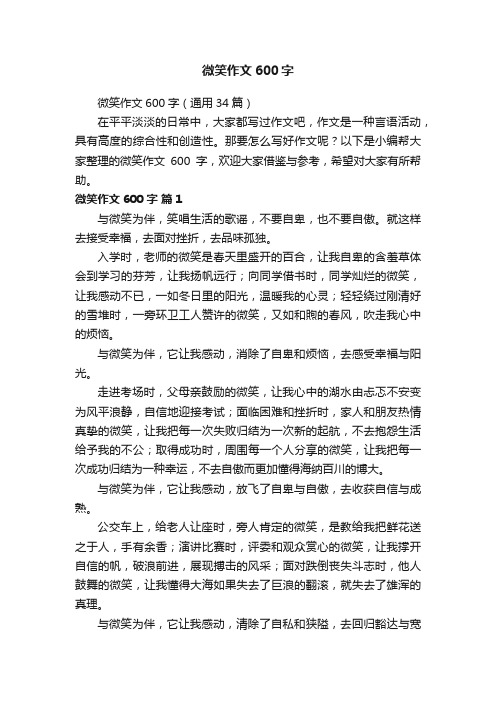 微笑作文600字

微笑作文600字（通用34篇）

在平平淡淡的日常中，大家都写过作文吧，作文是一种言语活动，具有高度的综合性和创造性。那要怎么写好作文呢？以下是小编帮大家整理的微笑作文 600 字，欢迎大家借鉴与参考，希望对大家有所帮助。

微笑作文600字 篇1

与微笑为伴，笑唱生活的歌谣，不要自卑，也不要自傲。就这样去接受幸福，去面对挫折，去品味孤独。

入学时，老师的微笑是春天里盛开的百合，让我自卑的含羞草体会到学习的芬芳，让我扬帆远行；向同学借书时，同学灿烂的微笑，让我感动不已，一如冬日里的阳光，温暖我的心灵；轻轻绕过刚清好的雪堆时，一旁环卫工人赞许的微笑，又如和煦的春风，吹走我心中的烦恼。

与微笑为伴，它让我感动，消除了自卑和烦恼，去感受幸福与阳光。

走进考场时，父母亲鼓励的微笑，让我心中的湖水由忐忑不安变为风平浪静，自信地迎接考试；面临困难和挫折时，家人和朋友热情真挚的微笑，让我把每一次失败归结为一次新的起航，不去抱怨生活给予我的不公；取得成功时，周围每一个人分享的微笑，让我把每一次成功归结为一种幸运，不去自傲而更加懂得海纳百川的博大。

与微笑为伴，它让我感动，放飞了自卑与自傲，去收获自信与成熟。

公交车上，给老人让座时，旁人肯定的微笑，是教给我把鲜花送之于人，手有余香；演讲比赛时，评委和观众赏心的微笑，让我撑开自信的帆，破浪前进，展现搏击的风采；面对跌倒丧失斗志时，他人鼓舞的微笑，让我懂得大海如果失去了巨浪的翻滚，就失去了雄浑的真理。

与微笑为伴，它让我感动，清除了自私和狭隘，去回归豁达与宽